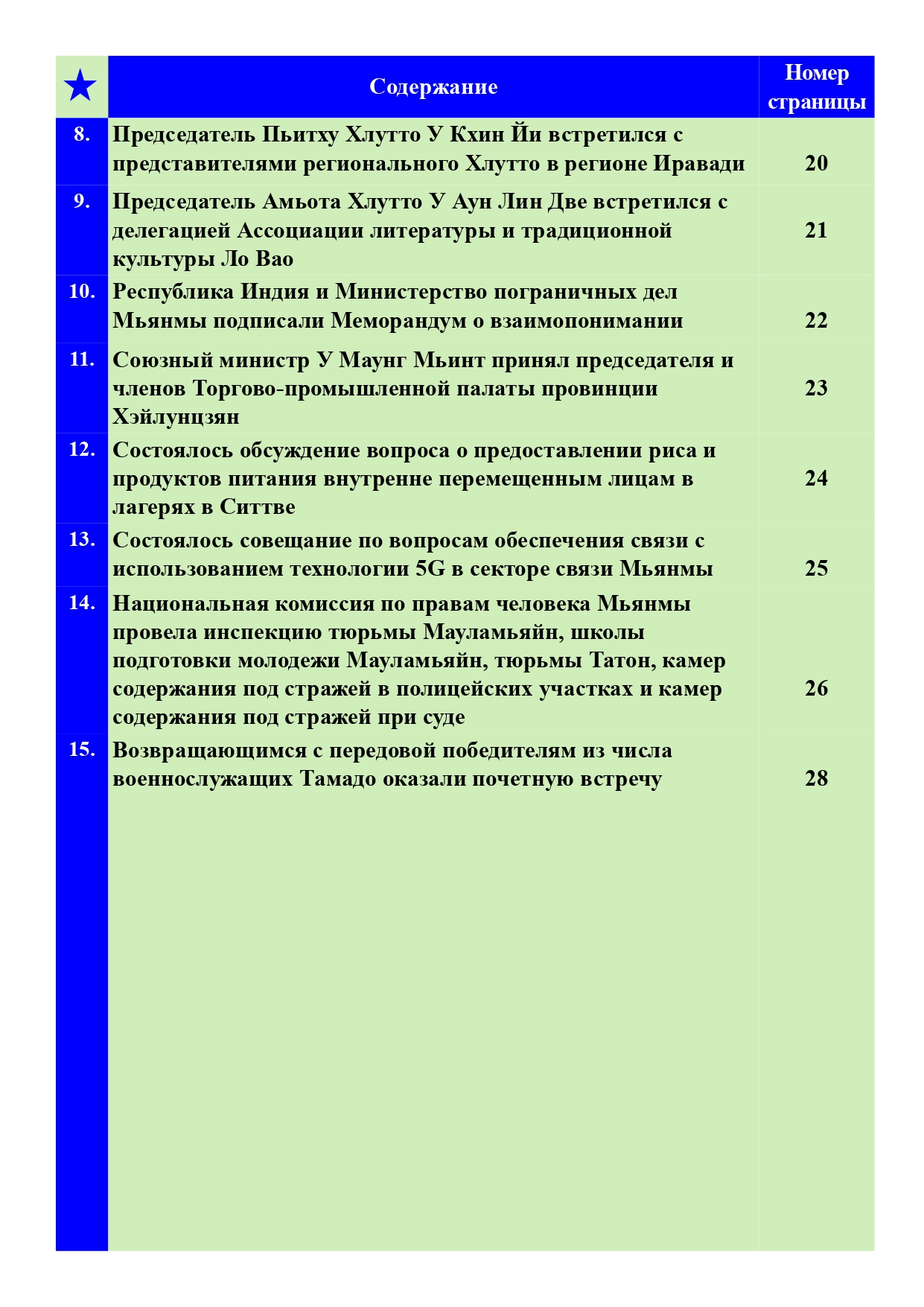 | ★ | Содержание | Номер страницы |
|---|---|---|
| 8. | Председатель Пьитху Хлутто У Кхин Йи встретился с представителями регионального Хлутто в регионе Иравади | 20 |
| 9. | Председатель Амьота Хлутто У Аун Лин Две встретился с делегацией Ассоциации литературы и традиционной культуры Ло Вао | 21 |
| 10. | Республика Индия и Министерство пограничных дел Мьянмы подписали Меморандум о взаимопонимании | 22 |
| 11. | Союзный министр У Маунг Мьинт принял председателя и членов Торгово-промышленной палаты провинции Хэйлунцзян | 23 |
| 12. | Состоялось обсуждение вопроса о предоставлении риса и продуктов питания внутренне перемещенным лицам в лагерях в Ситтве | 24 |
| 13. | Состоялось совещание по вопросам обеспечения связи с использованием технологии 5G в секторе связи Мьянмы | 25 |
| 14. | Национальная комиссия по правам человека Мьянмы провела инспекцию тюрьмы Мауламьяйн, школы подготовки молодежи Мауламьяйн, тюрьмы Татон, камер содержания под стражей в полицейских участках и камер содержания под стражей при суде | 26 |
| 15. | Возвращающимся с передовой победителям из числа военнослужащих Тамадо оказали почетную встречу | 28 |